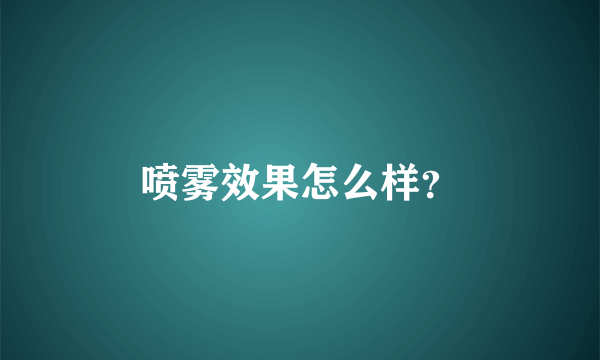 喷雾效果怎么样?